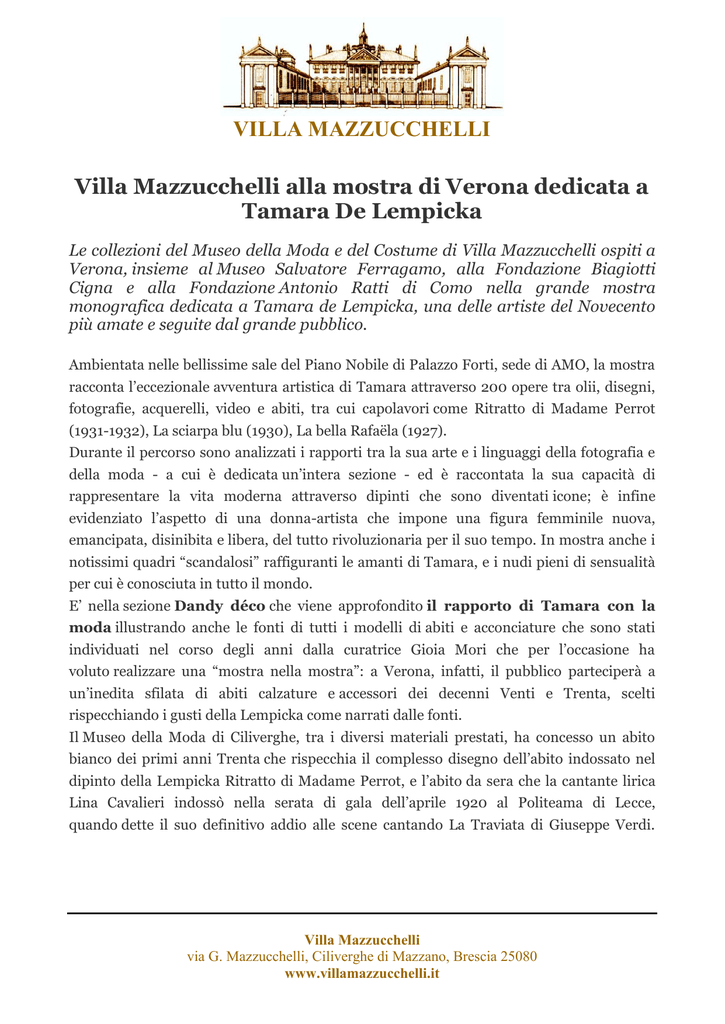 VILLA MAZZUCCHELLI

Villa Mazzucchelli alla mostra di Verona dedicata a Tamara De Lempicka

Le collezioni del Museo della Moda e del Costume di Villa Mazzucchelli ospiti a Verona, insieme al Museo Salvatore Ferragamo, alla Fondazione Biagiotti Cigna e alla Fondazione Antonio Ratti di Como nella grande mostra monografica dedicata a Tamara de Lempicka, una delle artiste del Novecento più amate e seguite dal grande pubblico.

Ambientata nelle bellissime sale del Piano Nobile di Palazzo Forti, sede di AMO, la mostra racconta l'eccezionale avventura artistica di Tamara attraverso 200 opere tra olii, disegni, fotografie, acquerelli, video e abiti, tra cui capolavori come Ritratto di Madame Perrot (1931-1932), La sciarpa blu (1930), La bella Rafaëla (1927).
Durante il percorso sono analizzati i rapporti tra la sua arte e i linguaggi della fotografia e della moda - a cui è dedicata un'intera sezione - ed è raccontata la sua capacità di rappresentare la vita moderna attraverso dipinti che sono diventati icone; è infine evidenziato l'aspetto di una donna-artista che impone una figura femminile nuova, emancipata, disinibita e libera, del tutto rivoluzionaria per il suo tempo. In mostra anche i notissimi quadri "scandalosi" raffiguranti le amanti di Tamara, e i nudi pieni di sensualità per cui è conosciuta in tutto il mondo.
E' nella sezione Dandy déco che viene approfondito il rapporto di Tamara con la moda illustrando anche le fonti di tutti i modelli di abiti e acconciature che sono stati individuati nel corso degli anni dalla curatrice Gioia Mori che per l'occasione ha voluto realizzare una "mostra nella mostra": a Verona, infatti, il pubblico parteciperà a un'inedita sfilata di abiti calzature e accessori dei decenni Venti e Trenta, scelti rispecchiando i gusti della Lempicka come narrati dalle fonti.
Il Museo della Moda di Ciliverghe, tra i diversi materiali prestati, ha concesso un abito bianco dei primi anni Trenta che rispecchia il complesso disegno dell'abito indossato nel dipinto della Lempicka Ritratto di Madame Perrot, e l'abito da sera che la cantante lirica Lina Cavalieri indossò nella serata di gala dell'aprile 1920 al Politeama di Lecce, quando dette il suo definitivo addio alle scene cantando La Traviata di Giuseppe Verdi.

Villa Mazzucchelli
via G. Mazzucchelli, Ciliverghe di Mazzano, Brescia 25080
www.villamazzucchelli.it